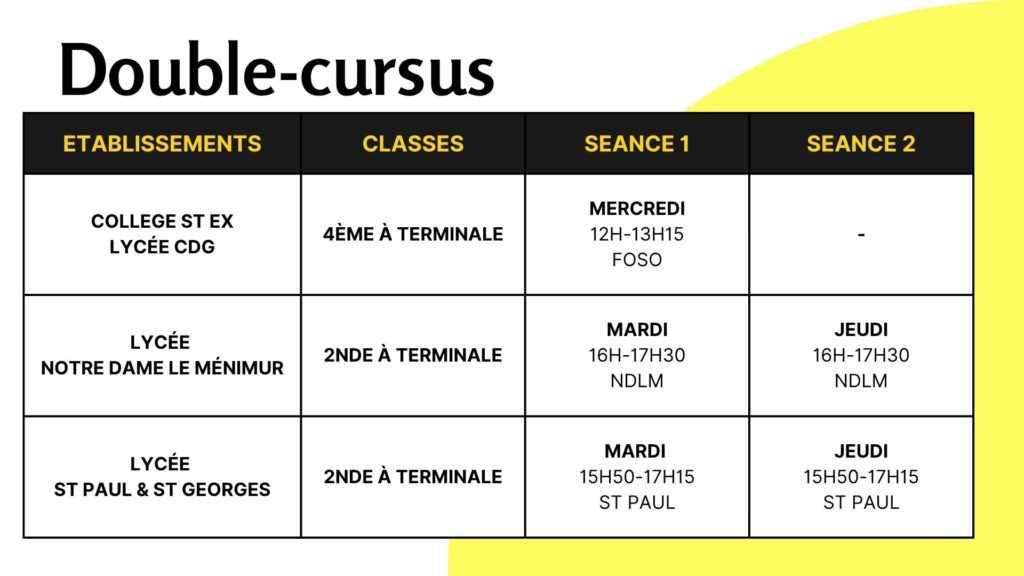 Double-cursus

| ETABLISSEMENTS | CLASSES | SEANCE 1 | SEANCE 2 |
|---|---|---|---|
| COLLEGE ST EX LYCÉE CDG | 4ÈME À TERMINALE | MERCREDI 12H-13H15 FOSO | - |
| LYCÉE NOTRE DAME LE MÉNIMUR | 2NDE À TERMINALE | MARDI 16H-17H30 NDLM | JEUDI 16H-17H30 NDLM |
| LYCÉE ST PAUL & ST GEORGES | 2NDE À TERMINALE | MARDI 15H50-17H15 ST PAUL | JEUDI 15H50-17H15 ST PAUL |